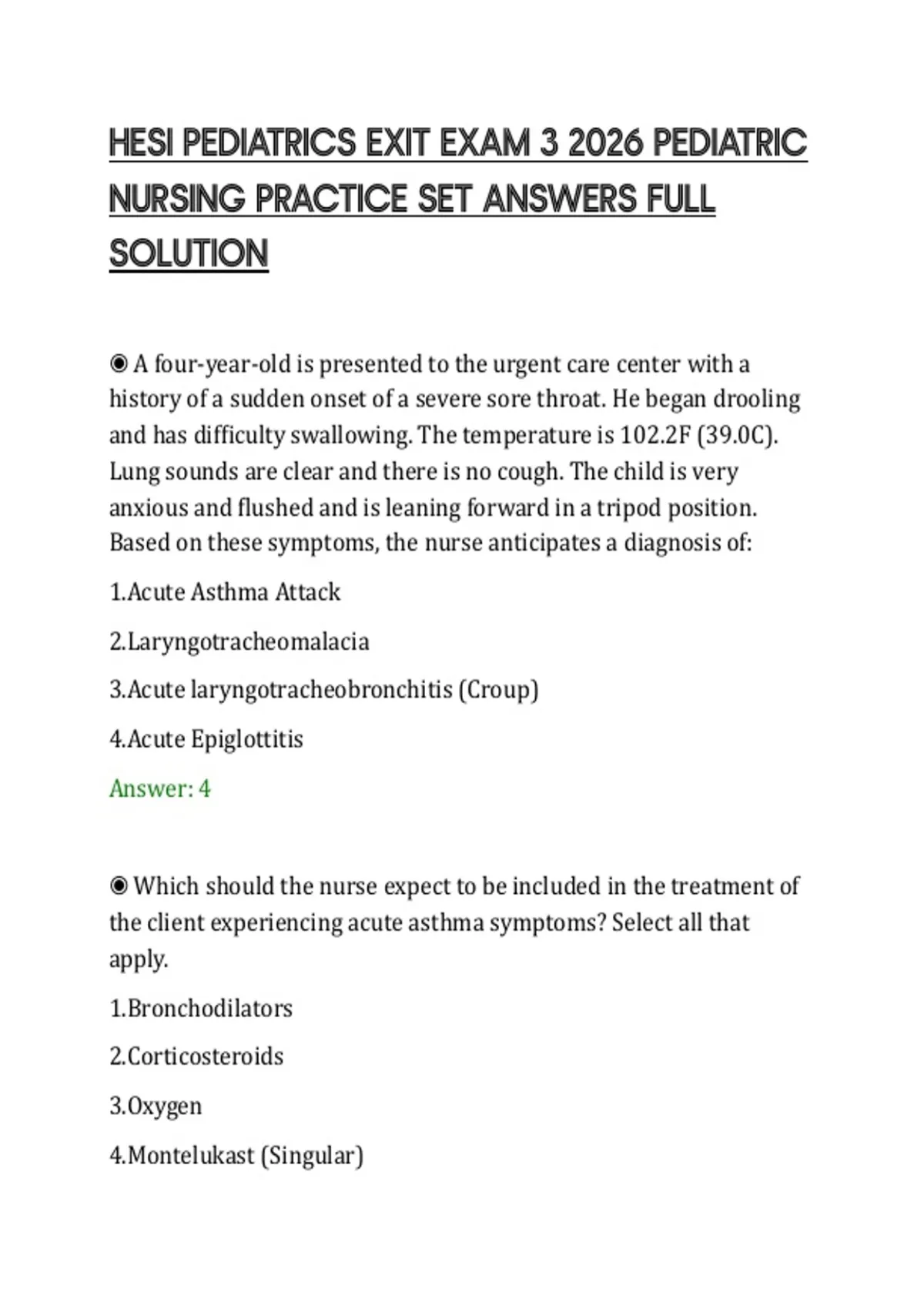 HESI PEDIATRICS EXIT EXAM 3 2026 PEDIATRIC NURSING PRACTICE SET ANSWERS FULL SOLUTION

◉ A four-year-old is presented to the urgent care center with a history of a sudden onset of a severe sore throat. He began drooling and has difficulty swallowing. The temperature is 102.2F (39.0C). Lung sounds are clear and there is no cough. The child is very anxious and flushed and is leaning forward in a tripod position. Based on these symptoms, the nurse anticipates a diagnosis of:

1.Acute Asthma Attack

2.Laryngotracheomalacia

3.Acute laryngotracheobronchitis (Croup)

4.Acute Epiglottitis

Answer: 4

◉ Which should the nurse expect to be included in the treatment of the client experiencing acute asthma symptoms? Select all that apply.

1.Bronchodilators

2.Corticosteroids

3.Oxygen

4.Montelukast (Singular)